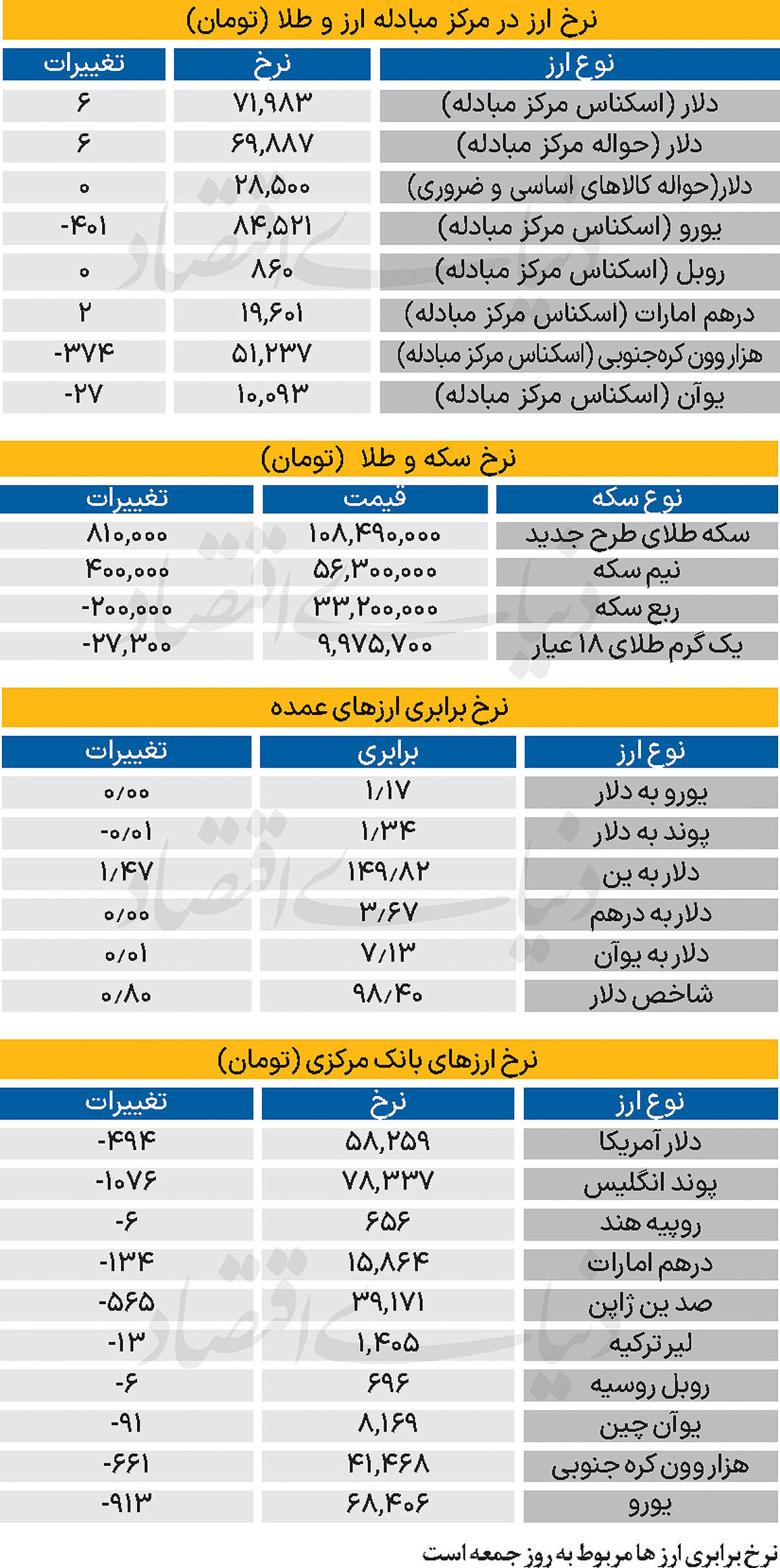 نرخ ارز در مرکز مبادله ارز و طلا (تومان)

| نوع ارز | نرخ | تغییرات |
|---|---|---|
| دلار (اسکناس مرکز مبادله) | ۷۱,۹۸۳ | ۶ |
| دلار (حواله مرکز مبادله) | ۶۹,۸۸۷ | ۶ |
| دلار(حواله کالاهای اساسی و ضروری) | ۲۸,۵۰۰ | ۰ |
| یورو (اسکناس مرکز مبادله) | ۸۴,۵۲۱ | -۴۰۱ |
| روبل (اسکناس مرکز مبادله) | ۸۶۰ | ۰ |
| درهم امارات (اسکناس مرکز مبادله) | ۱۹,۶۰۱ | ۲ |
| هزار وون کره‌جنوبی (اسکناس مرکز مبادله) | ۵۱,۲۳۷ | -۳۷۴ |
| یوآن (اسکناس مرکز مبادله) | ۱۰,۰۹۳ | -۲۷ |

نرخ سکه و طلا (تومان)

| نوع سکه | قیمت | تغییرات |
|---|---|---|
| سکه طلای طرح جدید | ۱۰۸,۴۹۰,۰۰۰ | ۸۱۰,۰۰۰ |
| نیم سکه | ۵۶,۳۰۰,۰۰۰ | ۴۰۰,۰۰۰ |
| ربع سکه | ۳۳,۲۰۰,۰۰۰ | -۲۰۰,۰۰۰ |
| یک گرم طلای ۱۸ عیار | ۹,۹۷۵,۷۰۰ | -۲۷,۳۰۰ |

نرخ برابری ارزهای عمده

| نوع ارز | برابری | تغییرات |
|---|---|---|
| یورو به دلار | ۱/۱۷ | ۰/۰۰ |
| پوند به دلار | ۱/۳۴ | -۰/۰۱ |
| دلار به ین | ۱۴۹/۸۲ | ۱/۴۷ |
| دلار به درهم | ۳/۶۷ | ۰/۰۰ |
| دلار به یوآن | ۷/۱۳ | ۰/۰۱ |
| شاخص دلار | ۹۸/۴۰ | ۰/۸۰ |

نرخ ارزهای بانک مرکزی (تومان)

| نوع ارز | نرخ | تغییرات |
|---|---|---|
| دلار آمریکا | ۵۸,۲۵۹ | -۴۹۴ |
| پوند انگلیس | ۷۸,۳۳۷ | -۱۰۷۶ |
| روپیه هند | ۶۵۶ | -۶ |
| درهم امارات | ۱۵,۸۶۴ | -۱۳۴ |
| صد ین ژاپن | ۳۹,۱۷۱ | -۵۶۵ |
| لیر ترکیه | ۱,۴۰۵ | -۱۳ |
| روبل روسیه | ۶۹۶ | -۶ |
| یوآن چین | ۸,۱۶۹ | -۹۱ |
| هزار وون کره جنوبی | ۴۱,۴۶۸ | -۶۶۱ |
| یورو | ۶۸,۴۰۶ | -۹۱۳ |

نرخ برابری ارزها مربوط به روز جمعه است